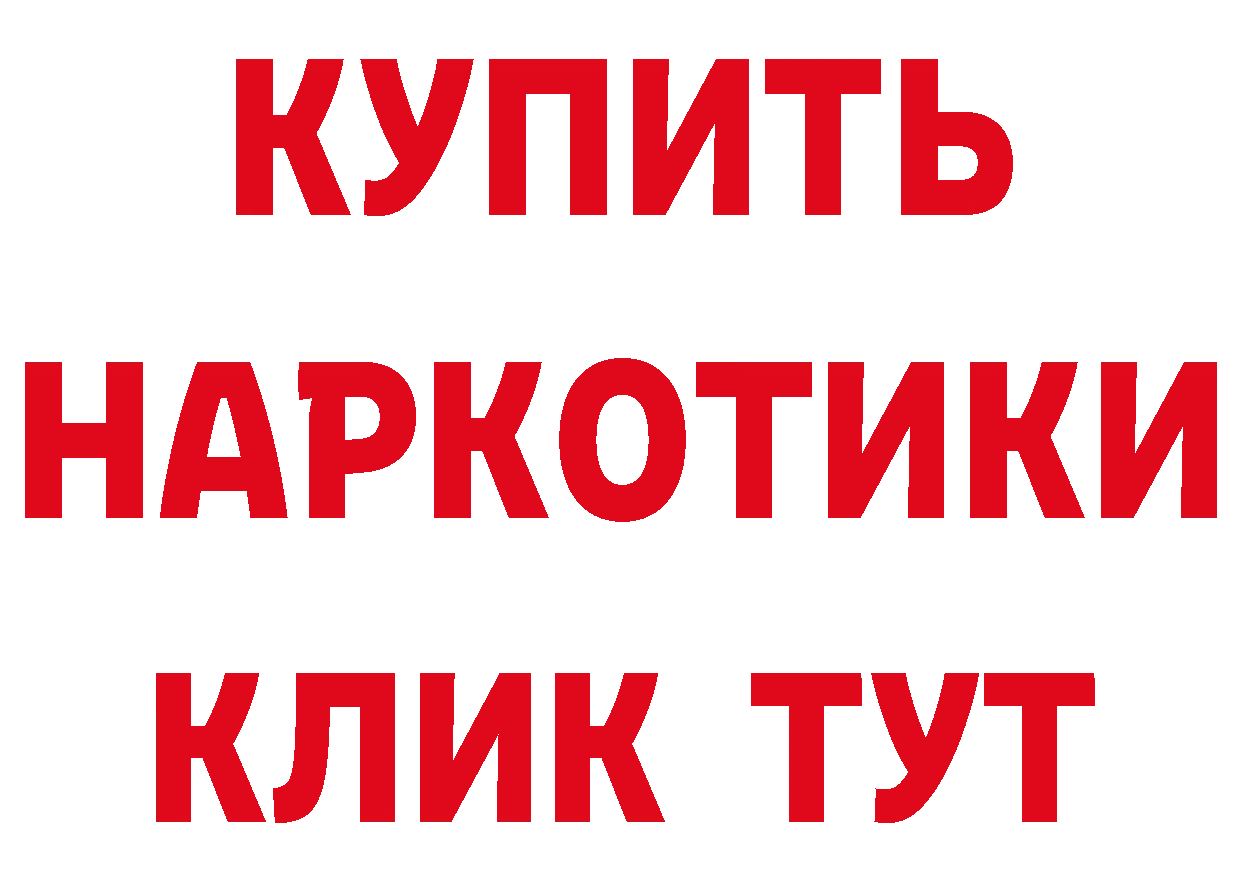 КУПИТЬ
НАРКОТИКИ
КЛИК ТУТ